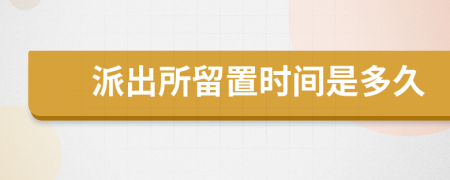 派出所留置时间是多久